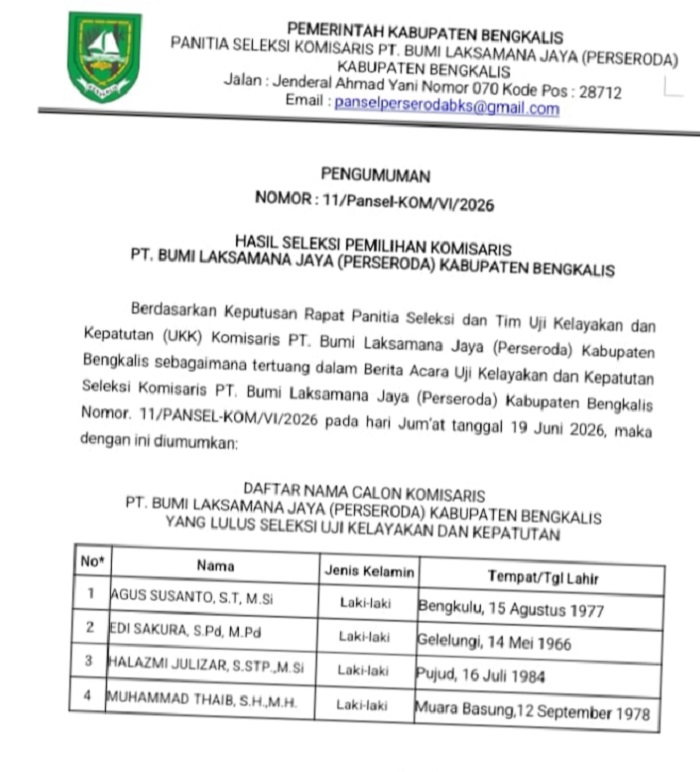 PEMERINTAH KABUPATEN BENGKALIS
PANITIA SELEKSI KOMISARIS PT. BUMI LAKSAMANA JAYA (PERSERODA)
KABUPATEN BENGKALIS
Jalan : Jenderal Ahmad Yani Nomor 070 Kode Pos : 28712
Email : panselperserodabks@gmail.com

PENGUMUMAN
NOMOR : 11/Pansel-KOM/VI/2026

HASIL SELEKSI PEMILIHAN KOMISARIS
PT. BUMI LAKSAMANA JAYA (PERSERODA) KABUPATEN BENGKALIS

Berdasarkan Keputusan Rapat Panitia Seleksi dan Tim Uji Kelayakan dan Kepatutan (UKK) Komisaris PT. Bumi Laksamana Jaya (Perseroda) Kabupaten Bengkalis sebagaimana tertuang dalam Berita Acara Uji Kelayakan dan Kepatutan Seleksi Komisaris PT. Bumi Laksamana Jaya (Perseroda) Kabupaten Bengkalis Nomor. 11/PANSEL-KOM/VI/2026 pada hari Jum'at tanggal 19 Juni 2026, maka dengan ini diumumkan:

DAFTAR NAMA CALON KOMISARIS
PT. BUMI LAKSAMANA JAYA (PERSERODA) KABUPATEN BENGKALIS
YANG LULUS SELEKSI UJI KELAYAKAN DAN KEPATUTAN

| No* | Nama | Jenis Kelamin | Tempat/Tgl Lahir |
|---|---|---|---|
| 1 | AGUS SUSANTO, S.T, M.Si | Laki-laki | Bengkulu, 15 Agustus 1977 |
| 2 | EDI SAKURA, S.Pd, M.Pd | Laki-laki | Gelelungi, 14 Mei 1966 |
| 3 | HALAZMI JULIZAR, S.STP.,M.Si | Laki-laki | Pujud, 16 Juli 1984 |
| 4 | MUHAMMAD THAIB, S.H.,M.H. | Laki-laki | Muara Basung,12 September 1978 |